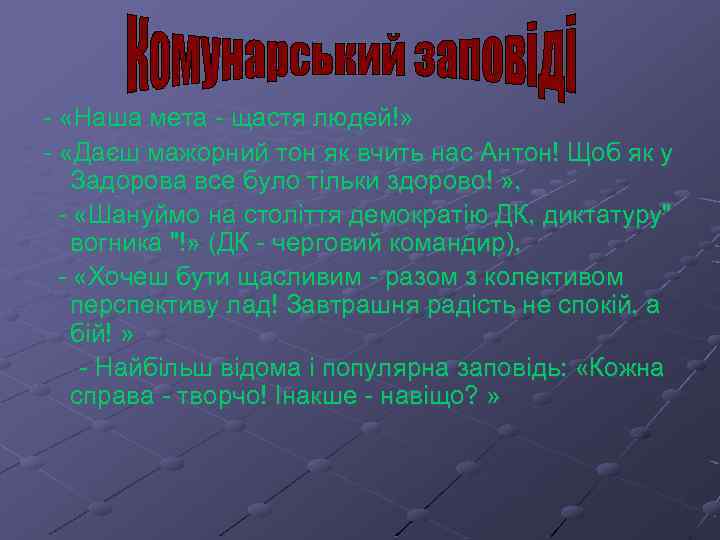 Комунарський заповіді

- «Наша мета - щастя людей!»

- «Даєш мажорний тон як вчить нас Антон! Щоб як у Задорова все було тільки здорово! »,

- «Шануймо на століття демократію ДК, диктатуру" вогника "!» (ДК - черговий командир),

- «Хочеш бути щасливим - разом з колективом перспективу лад! Завтрашня радість не спокій, а бій! »

- Найбільш відома і популярна заповідь: «Кожна справа - творчо! Інакше - навіщо? »